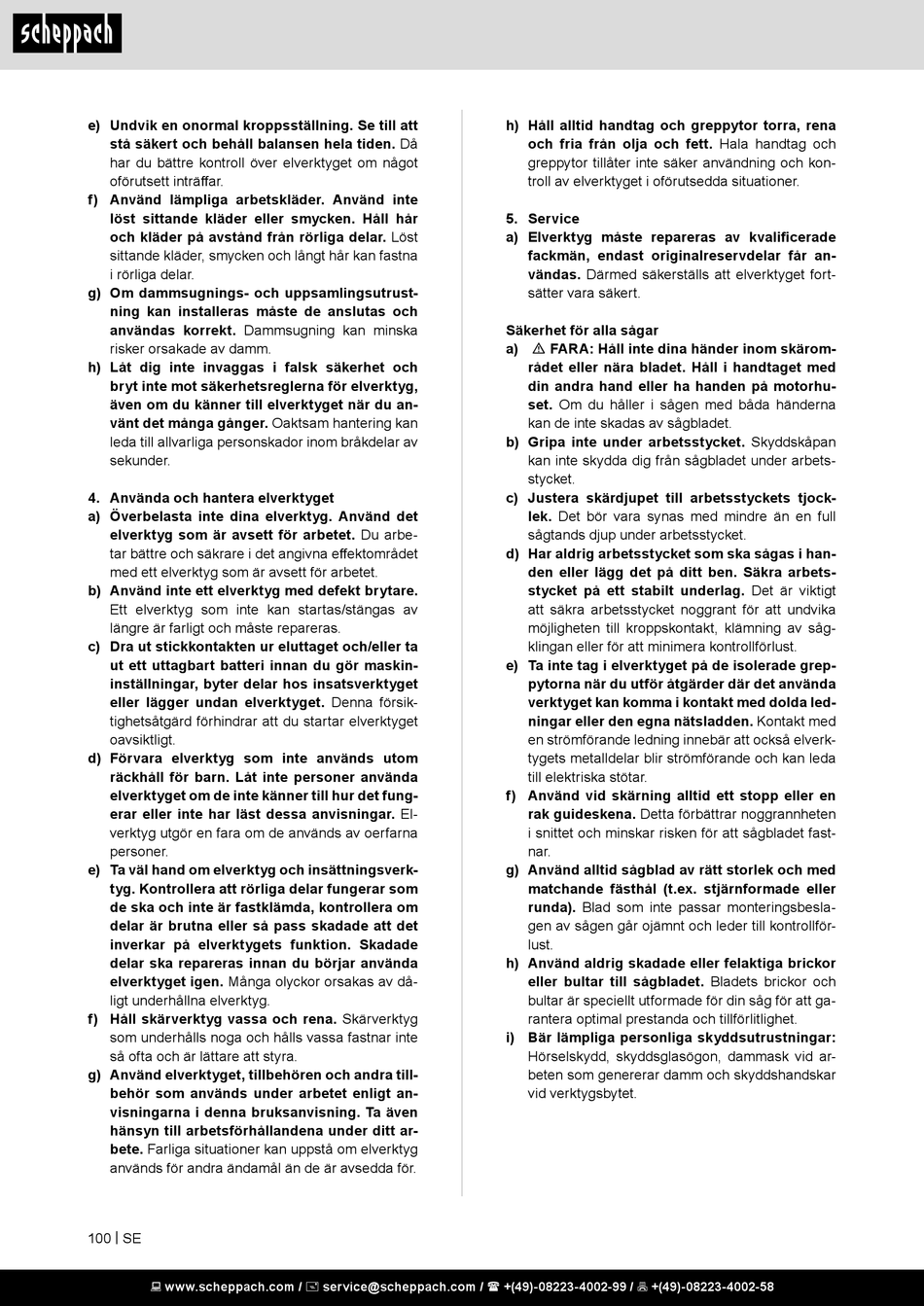 scheppach

e) Undvik en onormal kroppsställning. Se till att stå säkert och behåll balansen hela tiden. Då har du bättre kontroll över elverktyget om något oförutsett inträffar.

f) Använd lämpliga arbetskläder. Använd inte löst sittande kläder eller smycken. Håll hår och kläder på avstånd från rörliga delar. Löst sittande kläder, smycken och långt hår kan fastna i rörliga delar.

g) Om dammsugnings- och uppsamlingsutrustning kan installeras måste de anslutas och användas korrekt. Dammsugning kan minska risker orsakade av damm.

h) Låt dig inte invaggas i falsk säkerhet och bryt inte mot säkerhetsreglerna för elverktyg, även om du känner till elverktyget när du använt det många gånger. Oaktsam hantering kan leda till allvarliga personskador inom bråkdelar av sekunder.

4. Använda och hantera elverktyget

a) Överbelasta inte dina elverktyg. Använd det elverktyg som är avsett för arbetet. Du arbetar bättre och säkrare i det angivna effektområdet med ett elverktyg som är avsett för arbetet.

b) Använd inte ett elverktyg med defekt brytare. Ett elverktyg som inte kan startas/stängas av längre är farligt och måste repareras.

c) Dra ut stickkontakten ur eluttaget och/eller ta ut ett uttagbart batteri innan du gör maskininställningar, byter delar hos insatsverktyget eller lägger undan elverktyget. Denna försiktighetsåtgärd förhindrar att du startar elverktyget oavsiktligt.

d) Förvara elverktyg som inte används utom räckhåll för barn. Låt inte personer använda elverktyget om de inte känner till hur det fungerar eller inte har läst dessa anvisningar. Elverktyg utgör en fara om de används av oerfarna personer.

e) Ta väl hand om elverktyg och insättningsverktyg. Kontrollera att rörliga delar fungerar som de ska och inte är fastklämda, kontrollera om delar är brutna eller så pass skadade att det inverkar på elverktygets funktion. Skadade delar ska repareras innan du börjar använda elverktyget igen. Många olyckor orsakas av dåligt underhållna elverktyg.

f) Håll skärverktyg vassa och rena. Skärverktyg som underhålls noga och hålls vassa fastnar inte så ofta och är lättare att styra.

g) Använd elverktyget, tillbehören och andra tillbehör som används under arbetet enligt anvisningarna i denna bruksanvisning. Ta även hänsyn till arbetsförhållandena under ditt arbete. Farliga situationer kan uppstå om elverktyg används för andra ändamål än de är avsedda för.

h) Håll alltid handtag och greppytor torra, rena och fria från olja och fett. Hala handtag och greppytor tillåter inte säker användning och kontroll av elverktyget i oförutsedda situationer.

5. Service

a) Elverktyg måste repareras av kvalificerade fackmän, endast originalreservdelar får användas. Därmed säkerställs att elverktyget fortsätter vara säkert.

Säkerhet för alla sågar

a) ⚠ FARA: Håll inte dina händer inom skärområdet eller nära bladet. Håll i handtaget med din andra hand eller ha handen på motorhuset. Om du håller i sågen med båda händerna kan de inte skadas av sågbladet.

b) Gripa inte under arbetsstycket. Skyddskåpan kan inte skydda dig från sågbladet under arbetsstycket.

c) Justera skärdjupet till arbetsstyckets tjocklek. Det bör vara synas med mindre än en full sågtands djup under arbetsstycket.

d) Har aldrig arbetsstycket som ska sågas i handen eller lägg det på ditt ben. Säkra arbetsstycket på ett stabilt underlag. Det är viktigt att säkra arbetsstycket noggrant för att undvika möjligheten till kroppskontakt, klämning av sågklingan eller för att minimera kontrollförlust.

e) Ta inte tag i elverktyget på de isolerade greppytorna när du utför åtgärder där det använda verktyget kan komma i kontakt med dolda ledningar eller den egna nätsladden. Kontakt med en strömförande ledning innebär att också elverktygets metalldelar blir strömförande och kan leda till elektriska stötar.

f) Använd vid skärning alltid ett stopp eller en rak guideskena. Detta förbättrar noggrannheten i snittet och minskar risken för att sågbladet fastnar.

g) Använd alltid sågblad av rätt storlek och med matchande fästhål (t.ex. stjärnformade eller runda). Blad som inte passar monteringsbeslagen av sågen går ojämnt och leder till kontrollförlust.

h) Använd aldrig skadade eller felaktiga brickor eller bultar till sågbladet. Bladets brickor och bultar är speciellt utformade för din såg för att garantera optimal prestanda och tillförlitlighet.

i) Bär lämpliga personliga skyddsutrustningar: Hörselskydd, skyddsglasögon, dammask vid arbeten som genererar damm och skyddshandskar vid verktygsbytet.

100 | SE

www.scheppach.com / service@scheppach.com / +(49)-08223-4002-99 / +(49)-08223-4002-58